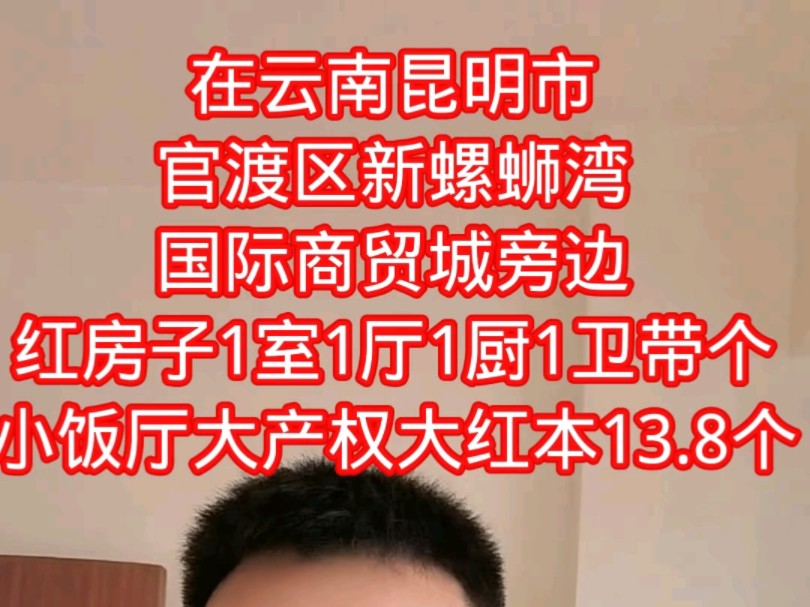 在云南昆明市
官渡区新螺蛳湾
国际商贸城旁边
红房子1室1厅1厨1卫带个
小饭厅大产权大红本13.8个